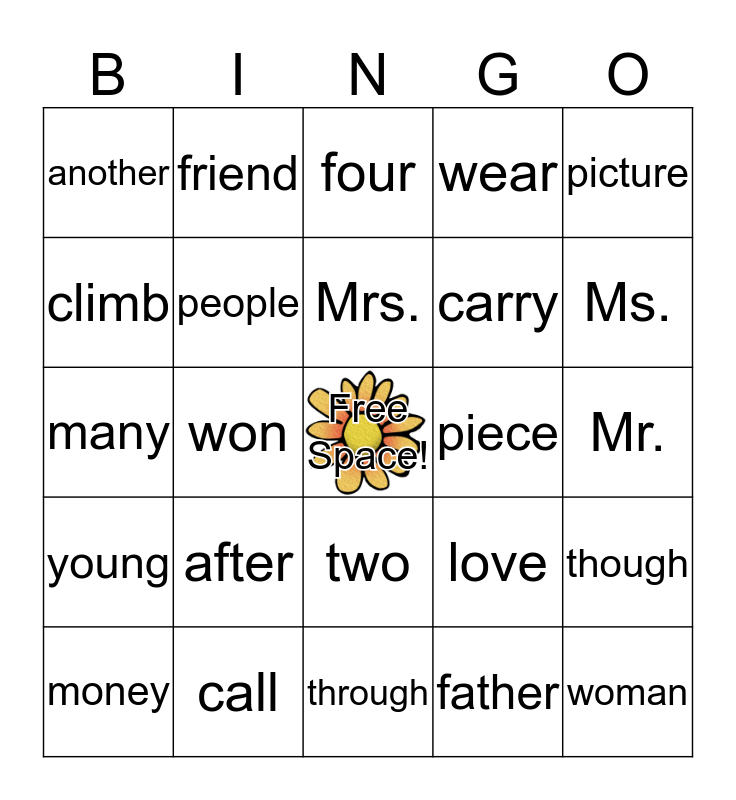 | B | I | N | G | O |
|---|---|---|---|---|
| another | friend | four | wear | picture |
| climb | people | Mrs. | carry | Ms. |
| many | won | Free Space! | piece | Mr. |
| young | after | two | love | though |
| money | call | through | father | woman |